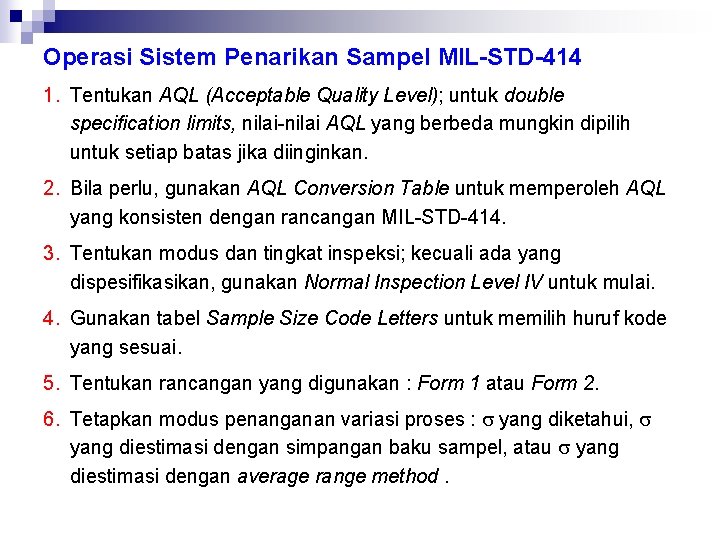 Operasi Sistem Penarikan Sampel MIL-STD-414

1. Tentukan AQL (Acceptable Quality Level); untuk double specification limits, nilai-nilai AQL yang berbeda mungkin dipilih untuk setiap batas jika diinginkan.

2. Bila perlu, gunakan AQL Conversion Table untuk memperoleh AQL yang konsisten dengan rancangan MIL-STD-414.

3. Tentukan modus dan tingkat inspeksi; kecuali ada yang dispesifikasikan, gunakan Normal Inspection Level IV untuk mulai.

4. Gunakan tabel Sample Size Code Letters untuk memilih huruf kode yang sesuai.

5. Tentukan rancangan yang digunakan : Form 1 atau Form 2.

6. Tetapkan modus penanganan variasi proses : $\sigma$ yang diketahui, $\sigma$ yang diestimasi dengan simpangan baku sampel, atau $\sigma$ yang diestimasi dengan average range method .